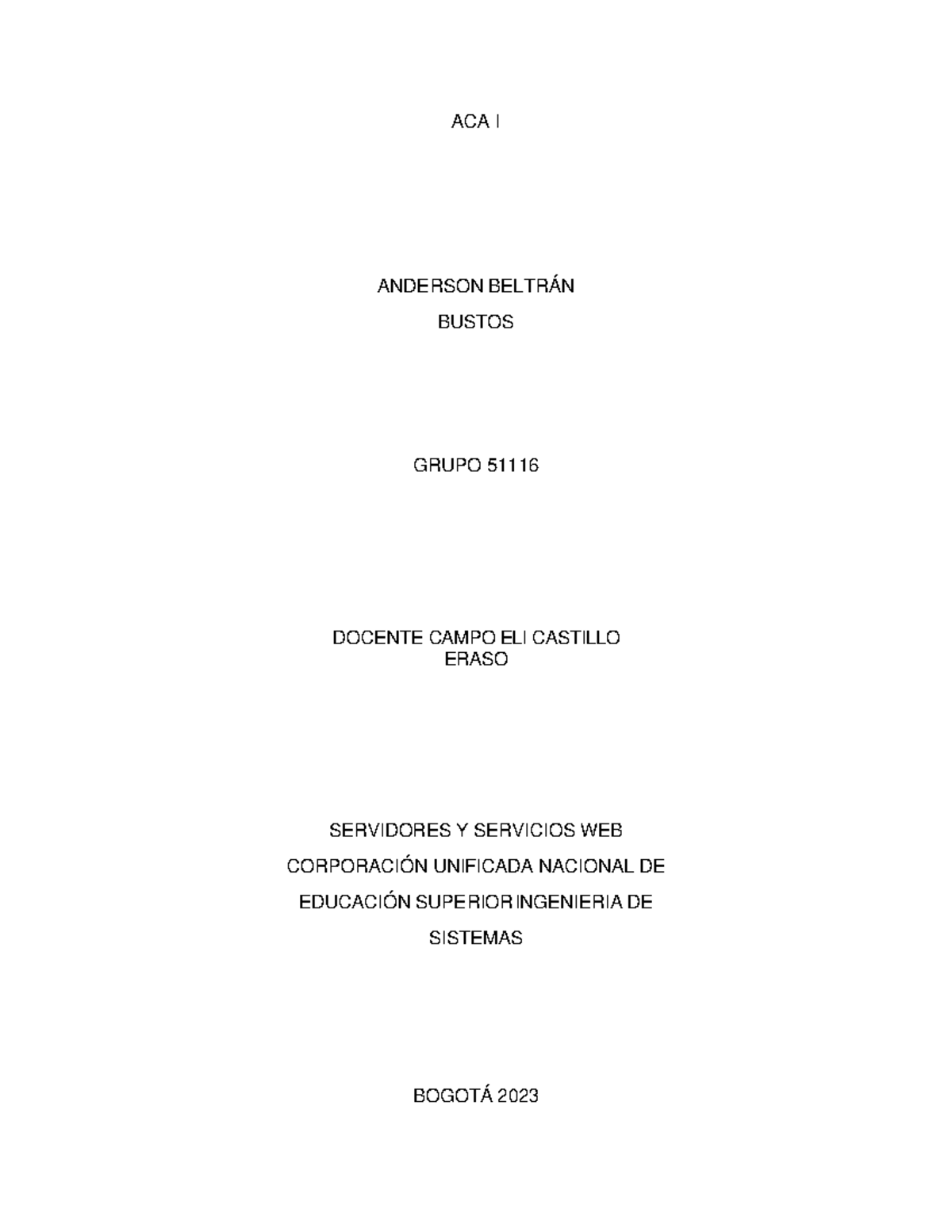 ACA I

ANDERSON BELTRÁN
BUSTOS

GRUPO 51116

DOCENTE CAMPO ELI CASTILLO
ERASO

SERVIDORES Y SERVICIOS WEB
CORPORACIÓN UNIFICADA NACIONAL DE
EDUCACIÓN SUPERIOR INGENIERIA DE
SISTEMAS

BOGOTÁ 2023